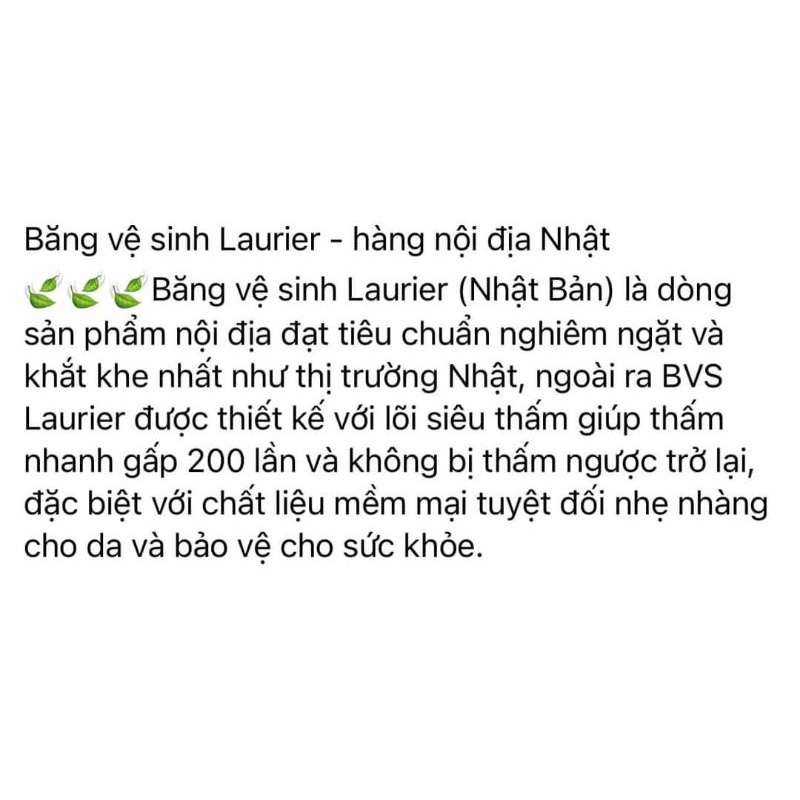 Băng vệ sinh Laurier - hàng nội địa Nhật
🍃🍃🍃Băng vệ sinh Laurier (Nhật Bản) là dòng sản phẩm nội địa đạt tiêu chuẩn nghiêm ngặt và khắt khe nhất như thị trường Nhật, ngoài ra BVS Laurier được thiết kế với lõi siêu thấm giúp thấm nhanh gấp 200 lần và không bị thấm ngược trở lại, đặc biệt với chất liệu mềm mại tuyệt đối nhẹ nhàng cho da và bảo vệ cho sức khỏe.